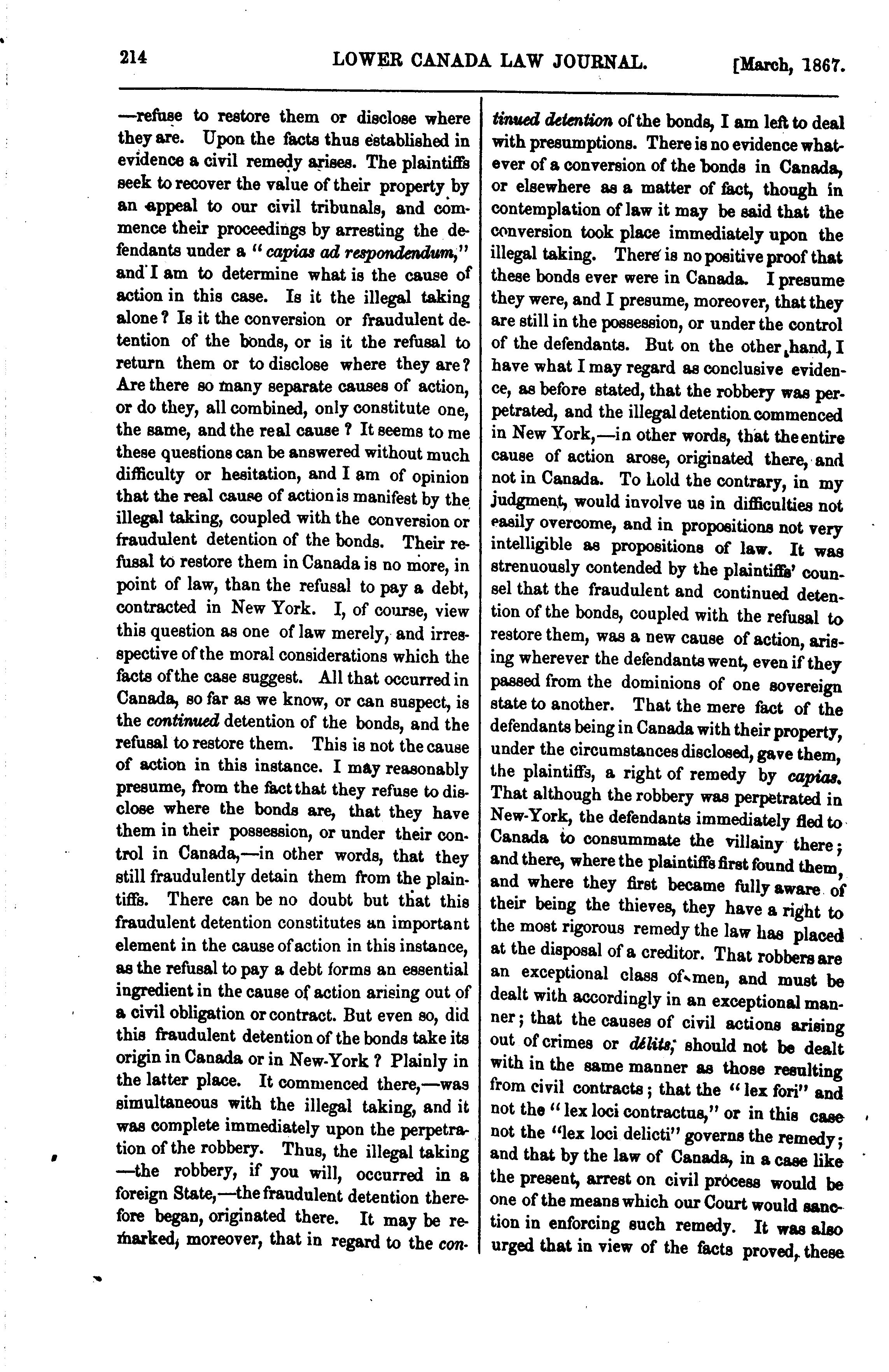 214 LOWER CANADA LAW JOURNAL. [March, 1867.

—refuse to restore them or disclose where they are. Upon the facts thus established in evidence a civil remedy arises. The plaintiffs seek to recover the value of their property by an appeal to our civil tribunals, and commence their proceedings by arresting the defendants under a "capias ad respondendum," and I am to determine what is the cause of action in this case. Is it the illegal taking alone? Is it the conversion or fraudulent detention of the bonds, or is it the refusal to return them or to disclose where they are? Are there so many separate causes of action, or do they, all combined, only constitute one, the same, and the real cause? It seems to me these questions can be answered without much difficulty or hesitation, and I am of opinion that the real cause of action is manifest by the illegal taking, coupled with the conversion or fraudulent detention of the bonds. Their refusal to restore them in Canada is no more, in point of law, than the refusal to pay a debt, contracted in New York. I, of course, view this question as one of law merely, and irrespective of the moral considerations which the facts of the case suggest. All that occurred in Canada, so far as we know, or can suspect, is the continued detention of the bonds, and the refusal to restore them. This is not the cause of action in this instance. I may reasonably presume, from the fact that they refuse to disclose where the bonds are, that they have them in their possession, or under their control in Canada,—in other words, that they still fraudulently detain them from the plaintiffs. There can be no doubt but that this fraudulent detention constitutes an important element in the cause of action in this instance, as the refusal to pay a debt forms an essential ingredient in the cause of action arising out of a civil obligation or contract. But even so, did this fraudulent detention of the bonds take its origin in Canada or in New-York? Plainly in the latter place. It commenced there,—was simultaneous with the illegal taking, and it was complete immediately upon the perpetration of the robbery. Thus, the illegal taking —the robbery, if you will, occurred in a foreign State,—the fraudulent detention therefore began, originated there. It may be remarked, moreover, that in regard to the continued detention of the bonds, I am left to deal with presumptions. There is no evidence whatever of a conversion of the bonds in Canada, or elsewhere as a matter of fact, though in contemplation of law it may be said that the conversion took place immediately upon the illegal taking. There is no positive proof that these bonds ever were in Canada. I presume they were, and I presume, moreover, that they are still in the possession, or under the control of the defendants. But on the other hand, I have what I may regard as conclusive evidence, as before stated, that the robbery was perpetrated, and the illegal detention commenced in New York,—in other words, that the entire cause of action arose, originated there, and not in Canada. To hold the contrary, in my judgment, would involve us in difficulties not easily overcome, and in propositions not very intelligible as propositions of law. It was strenuously contended by the plaintiffs' counsel that the fraudulent and continued detention of the bonds, coupled with the refusal to restore them, was a new cause of action, arising wherever the defendants went, even if they passed from the dominions of one sovereign state to another. That the mere fact of the defendants being in Canada with their property, under the circumstances disclosed, gave them, the plaintiffs, a right of remedy by capias. That although the robbery was perpetrated in New-York, the defendants immediately fled to Canada to consummate the villainy there; and there, where the plaintiffs first found them, and where they first became fully aware of their being the thieves, they have a right to the most rigorous remedy the law has placed at the disposal of a creditor. That robbers are an exceptional class of men, and must be dealt with accordingly in an exceptional manner; that the causes of civil actions arising out of crimes or délits; should not be dealt with in the same manner as those resulting from civil contracts; that the "lex fori" and not the "lex loci contractus," or in this case not the "lex loci delicti" governs the remedy; and that by the law of Canada, in a case like the present, arrest on civil process would be one of the means which our Court would sanction in enforcing such remedy. It was also urged that in view of the facts proved, these